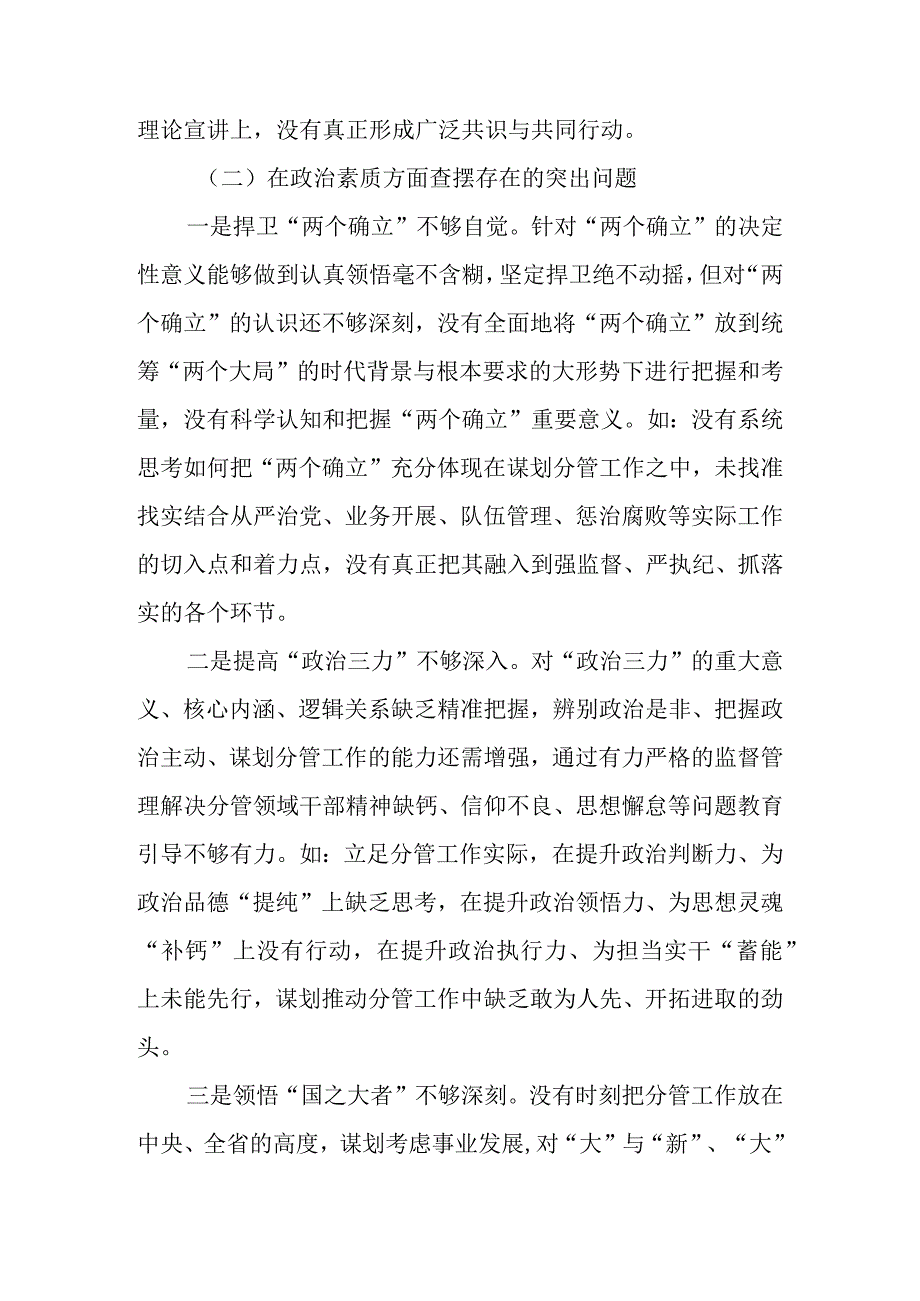 理论宣讲上，没有真正形成广泛共识与共同行动。

（二）在政治素质方面查摆存在的突出问题

一是捍卫“两个确立”不够自觉。针对“两个确立”的决定性意义能够做到认真领悟毫不含糊，坚定捍卫绝不动摇，但对“两个确立”的认识还不够深刻，没有全面地将“两个确立”放到统筹“两个大局”的时代背景与根本要求的大形势下进行把握和考量，没有科学认知和把握“两个确立”重要意义。如：没有系统思考如何把“两个确立”充分体现在谋划分管工作之中，未找准找实结合从严治党、业务开展、队伍管理、惩治腐败等实际工作的切入点和着力点，没有真正把其融入到强监督、严执纪、抓落实的各个环节。

二是提高“政治三力”不够深入。对“政治三力”的重大意义、核心内涵、逻辑关系缺乏精准把握，辨别政治是非、把握政治主动、谋划分管工作的能力还需增强，通过有力严格的监督管理解决分管领域干部精神缺钙、信仰不良、思想懈怠等问题教育引导不够有力。如：立足分管工作实际，在提升政治判断力、为政治品德“提纯”上缺乏思考，在提升政治领悟力、为思想灵魂“补钙”上没有行动，在提升政治执行力、为担当实干“蓄能”上未能先行，谋划推动分管工作中缺乏敢为人先、开拓进取的劲头。

三是领悟“国之大者”不够深刻。没有时刻把分管工作放在中央、全省的高度，谋划考虑事业发展,对“大”与“新”、“大”